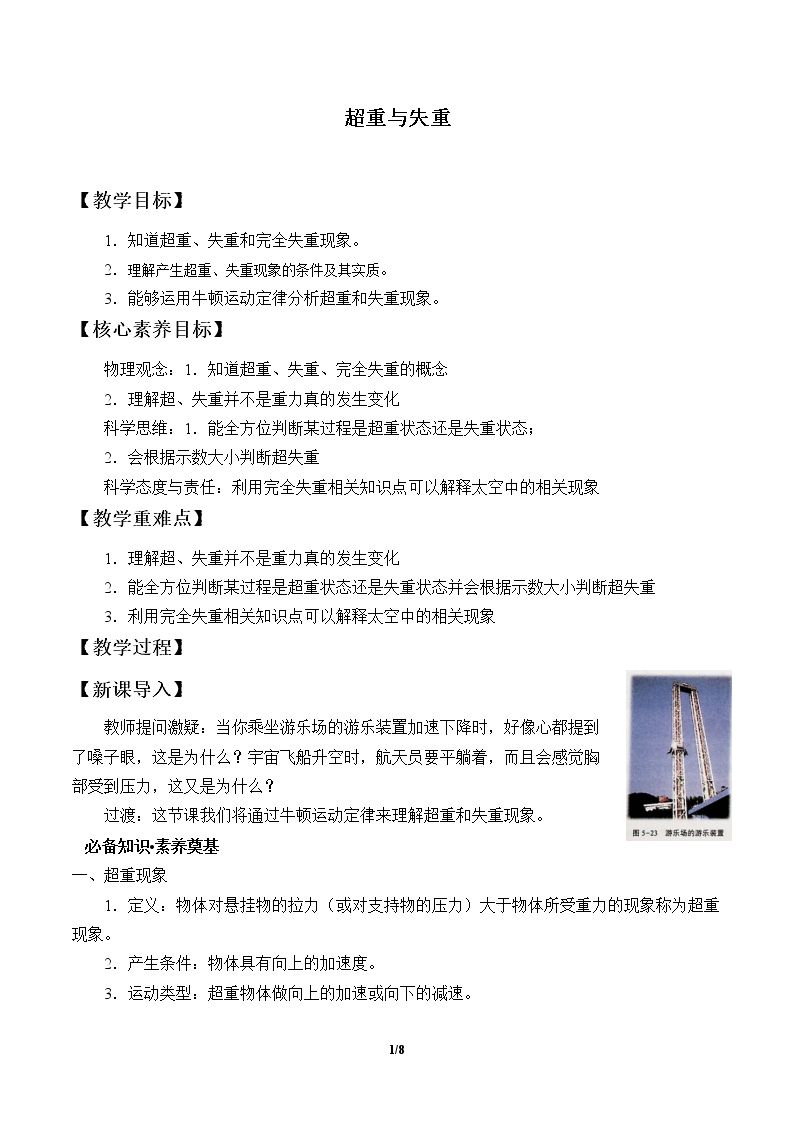 超重与失重

【教学目标】

1．知道超重、失重和完全失重现象。

2．理解产生超重、失重现象的条件及其实质。

3．能够运用牛顿运动定律分析超重和失重现象。

【核心素养目标】

物理观念：1．知道超重、失重、完全失重的概念

2．理解超、失重并不是重力真的发生变化

科学思维：1．能全方位判断某过程是超重状态还是失重状态；

2．会根据示数大小判断超失重

科学态度与责任：利用完全失重相关知识点可以解释太空中的相关现象

【教学重难点】

1．理解超、失重并不是重力真的发生变化

2．能全方位判断某过程是超重状态还是失重状态并会根据示数大小判断超失重

3．利用完全失重相关知识点可以解释太空中的相关现象

【教学过程】

【新课导入】

教师提问激疑：当你乘坐游乐场的游乐装置加速下降时，好像心都提到了嗓子眼，这是为什么？宇宙飞船升空时，航天员要平躺着，而且会感觉胸部受到压力，这又是为什么？

过渡：这节课我们将通过牛顿运动定律来理解超重和失重现象。

图5-23 游乐场的游乐装置

必备知识·素养奠基

一、超重现象

1．定义：物体对悬挂物的拉力（或对支持物的压力）大于物体所受重力的现象称为超重现象。

2．产生条件：物体具有向上的加速度。

3．运动类型：超重物体做向上的加速或向下的减速。

1/8